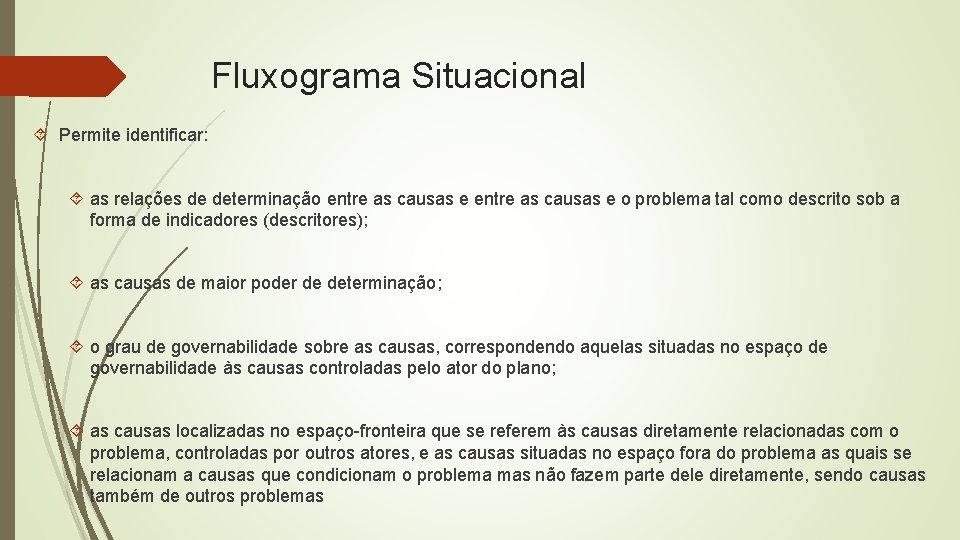 Fluxograma Situacional

Permite identificar:

as relações de determinação entre as causas e entre as causas e o problema tal como descrito sob a forma de indicadores (descritores);

as causas de maior poder de determinação;

o grau de governabilidade sobre as causas, correspondendo aquelas situadas no espaço de governabilidade às causas controladas pelo ator do plano;

as causas localizadas no espaço-fronteira que se referem às causas diretamente relacionadas com o problema, controladas por outros atores, e as causas situadas no espaço fora do problema as quais se relacionam a causas que condicionam o problema mas não fazem parte dele diretamente, sendo causas também de outros problemas